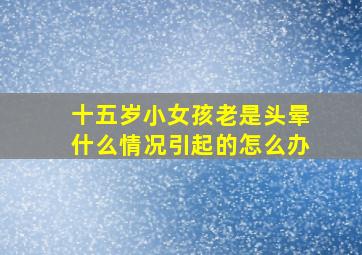 十五岁小女孩老是头晕什么情况引起的怎么办